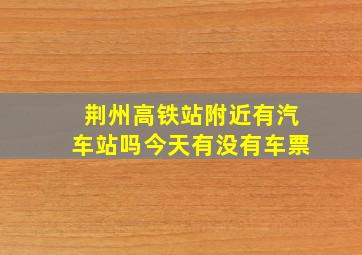 荆州高铁站附近有汽车站吗今天有没有车票